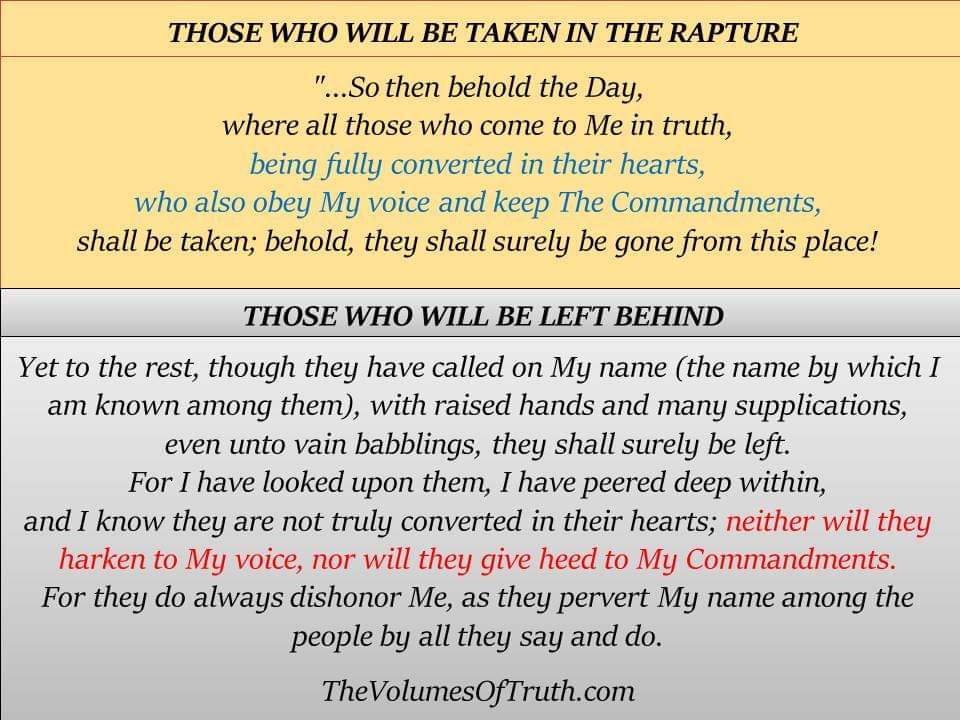 THOSE WHO WILL BE TAKEN IN THE RAPTURE

"...So then behold the Day,
where all those who come to Me in truth,
being fully converted in their hearts,
who also obey My voice and keep The Commandments,
shall be taken; behold, they shall surely be gone from this place!

THOSE WHO WILL BE LEFT BEHIND

Yet to the rest, though they have called on My name (the name by which I am known among them), with raised hands and many supplications, even unto vain babblings, they shall surely be left.
For I have looked upon them, I have peered deep within,
and I know they are not truly converted in their hearts; neither will they harken to My voice, nor will they give heed to My Commandments.
For they do always dishonor Me, as they pervert My name among the people by all they say and do.

TheVolumesOfTruth.com